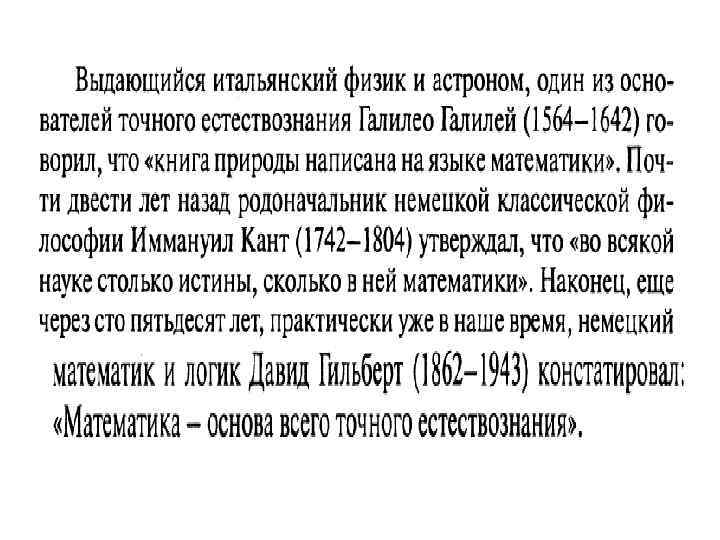 Выдающийся итальянский физик и астроном, один из основателей точного естествознания Галилео Галилей (1564–1642) говорил, что «книга природы написана на языке математики». Почти двести лет назад родоначальник немецкой классической философии Иммануил Кант (1742–1804) утверждал, что «во всякой науке столько истины, сколько в ней математики». Наконец, еще через сто пятьдесят лет, практически уже в наше время, немецкий математик и логик Давид Гильберт (1862–1943) констатировал: «Математика – основа всего точного естествознания».